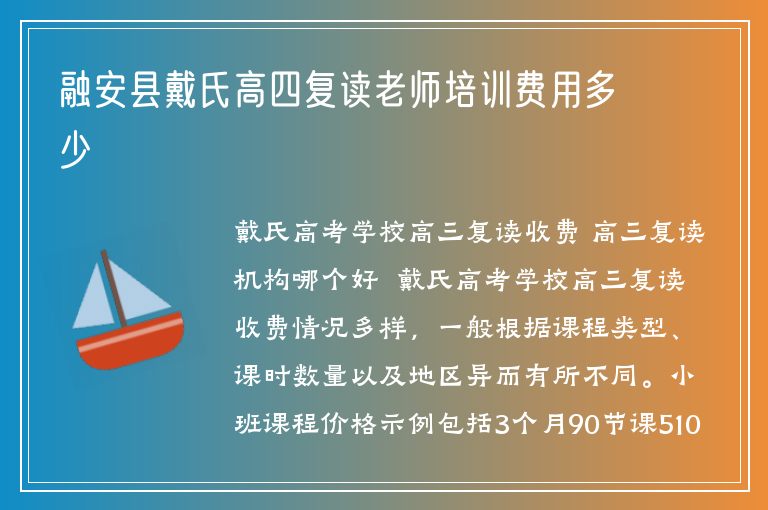 融安县戴氏高四复读老师培训费用多少

戴氏高考学校高三复读收费 高三复读机构哪个好 戴氏高考学校高三复读收费情况多样，一般根据课程类型、课时数量以及地区异而有所不同。小班课程价格示例包括3个月90节课510